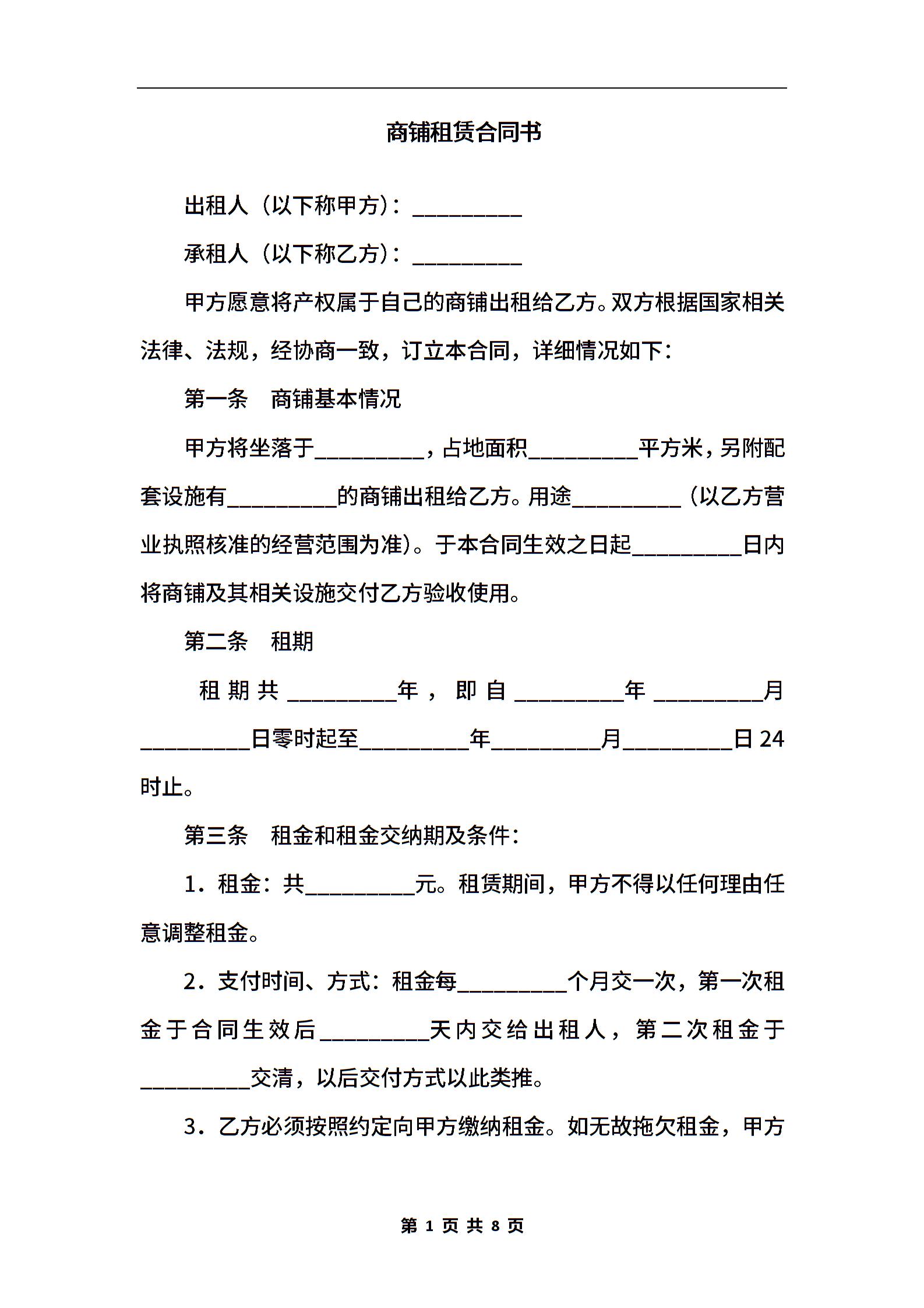 商铺租赁合同书

出租人（以下称甲方）：__________

承租人（以下称乙方）：__________

甲方愿意将产权属于自己的商铺出租给乙方。双方根据国家相关法律、法规，经协商一致，订立本合同，详细情况如下：

第一条　商铺基本情况

甲方将坐落于__________，占地面积__________平方米，另附配套设施有__________的商铺出租给乙方。用途__________（以乙方营业执照核准的经营范围为准）。于本合同生效之日起__________日内将商铺及其相关设施交付乙方验收使用。

第二条　租期

租期共__________年，即自__________年__________月__________日零时起至__________年__________月__________日24时止。

第三条　租金和租金交纳期及条件：

1．租金：共__________元。租赁期间，甲方不得以任何理由任意调整租金。

2．支付时间、方式：租金每__________个月交一次，第一次租金于合同生效后__________天内交给出租人，第二次租金于__________交清，以后交付方式以此类推。

3．乙方必须按照约定向甲方缴纳租金。如无故拖欠租金，甲方

第 1 页 共 8 页